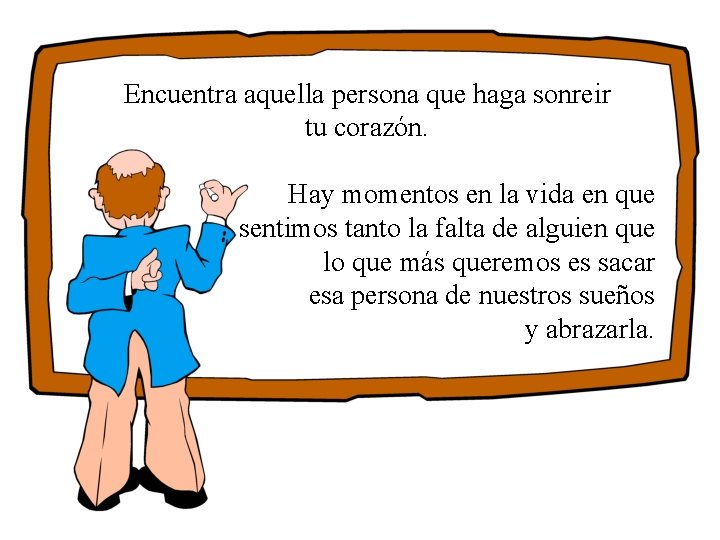 Encuentra aquella persona que haga sonreir tu corazón.

Hay momentos en la vida en que sentimos tanto la falta de alguien que lo que más queremos es sacar esa persona de nuestros sueños y abrazarla.